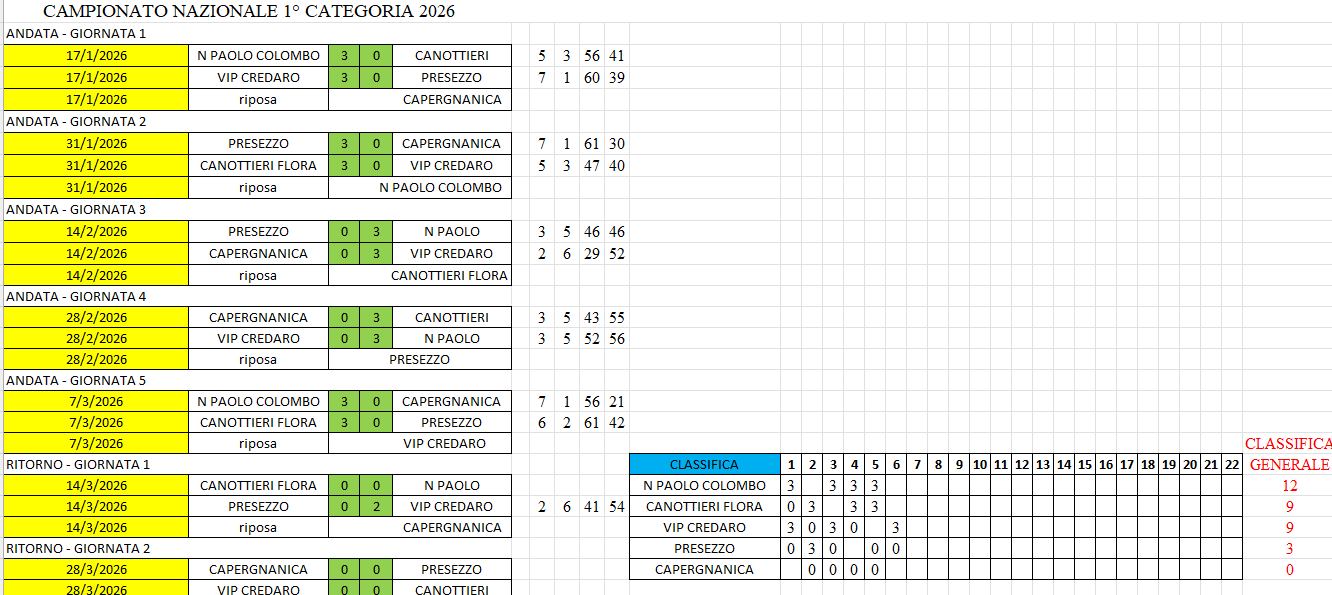 CAMPIONATO NAZIONALE 1° CATEGORIA 2026

ANDATA - GIORNATA 1

| 17/1/2026 | N PAOLO COLOMBO | 3 | 0 | CANOTTIERI | 5 | 3 | 56 | 41 |
|---|---|---|---|---|---|---|---|---|
| 17/1/2026 | VIP CREDARO | 3 | 0 | PRESEZZO | 7 | 1 | 60 | 39 |
| 17/1/2026 | riposa | | | CAPERGNANICA | | | | |

ANDATA - GIORNATA 2

| 31/1/2026 | PRESEZZO | 3 | 0 | CAPERGNANICA | 7 | 1 | 61 | 30 |
|---|---|---|---|---|---|---|---|---|
| 31/1/2026 | CANOTTIERI FLORA | 3 | 0 | VIP CREDARO | 5 | 3 | 47 | 40 |
| 31/1/2026 | riposa | | | N PAOLO COLOMBO | | | | |

ANDATA - GIORNATA 3

| 14/2/2026 | PRESEZZO | 0 | 3 | N PAOLO | 3 | 5 | 46 | 46 |
|---|---|---|---|---|---|---|---|---|
| 14/2/2026 | CAPERGNANICA | 0 | 3 | VIP CREDARO | 2 | 6 | 29 | 52 |
| 14/2/2026 | riposa | | | CANOTTIERI FLORA | | | | |

ANDATA - GIORNATA 4

| 28/2/2026 | CAPERGNANICA | 0 | 3 | CANOTTIERI | 3 | 5 | 43 | 55 |
|---|---|---|---|---|---|---|---|---|
| 28/2/2026 | VIP CREDARO | 0 | 3 | N PAOLO | 3 | 5 | 52 | 56 |
| 28/2/2026 | riposa | | | PRESEZZO | | | | |

ANDATA - GIORNATA 5

| 7/3/2026 | N PAOLO COLOMBO | 3 | 0 | CAPERGNANICA | 7 | 1 | 56 | 21 |
|---|---|---|---|---|---|---|---|---|
| 7/3/2026 | CANOTTIERI FLORA | 3 | 0 | PRESEZZO | 6 | 2 | 61 | 42 |
| 7/3/2026 | riposa | | | VIP CREDARO | | | | |

RITORNO - GIORNATA 1

| 14/3/2026 | CANOTTIERI FLORA | 0 | 0 | N PAOLO | | | | |
|---|---|---|---|---|---|---|---|---|
| 14/3/2026 | PRESEZZO | 0 | 2 | VIP CREDARO | 2 | 6 | 41 | 54 |
| 14/3/2026 | riposa | | | CAPERGNANICA | | | | |

RITORNO - GIORNATA 2

| 28/3/2026 | CAPERGNANICA | 0 | 0 | PRESEZZO |
|---|---|---|---|---|
| 28/3/2026 | VIP CREDARO | 0 | 0 | CANOTTIERI |

| CLASSIFICA | 1 | 2 | 3 | 4 | 5 | 6 | 7 | 8 | 9 | 10 | 11 | 12 | 13 | 14 | 15 | 16 | 17 | 18 | 19 | 20 | 21 | 22 | CLASSIFICA GENERALE |
|---|---|---|---|---|---|---|---|---|---|---|---|---|---|---|---|---|---|---|---|---|---|---|---|
| N PAOLO COLOMBO | 3 | | 3 | 3 | 3 | | | | | | | | | | | | | | | | | | 12 |
| CANOTTIERI FLORA | 0 | 3 | | 3 | 3 | | | | | | | | | | | | | | | | | | 9 |
| VIP CREDARO | 3 | 0 | 3 | 0 | | 3 | | | | | | | | | | | | | | | | | 9 |
| PRESEZZO | 0 | 3 | 0 | | 0 | 0 | | | | | | | | | | | | | | | | | 3 |
| CAPERGNANICA | | 0 | 0 | 0 | 0 | | | | | | | | | | | | | | | | | | 0 |